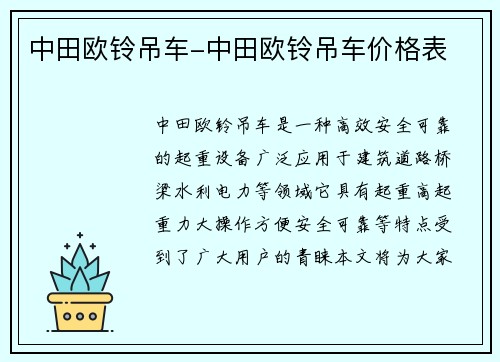 中田欧铃吊车-中田欧铃吊车价格表

中田欧铃吊车是一种高效安全可靠的起重设备广泛应用于建筑道路桥梁水利电力等领域它具有起重高起重力大操作方便安全可靠等特点受到了广大用户的青睐本文将为大家